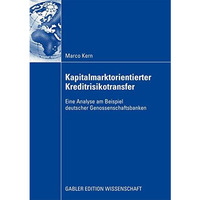 Marco Kern

Kapitalmarktorientierter Kreditrisikotransfer

Eine Analyse am Beispiel deutscher Genossenschaftsbanken

GABLER EDITION WISSENSCHAFT